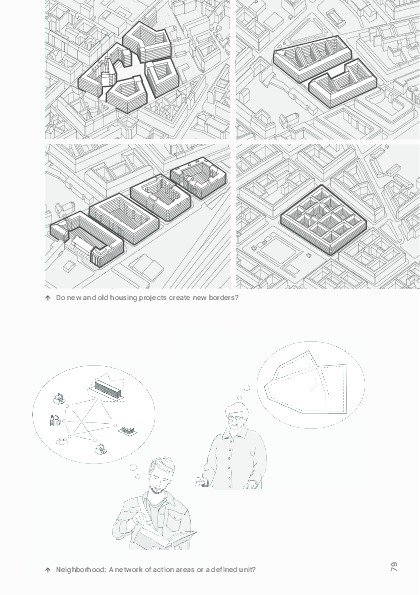 ↑ Do new and old housing projects create new borders?

↑ Neighborhood: A network of action areas or a defined unit?

79